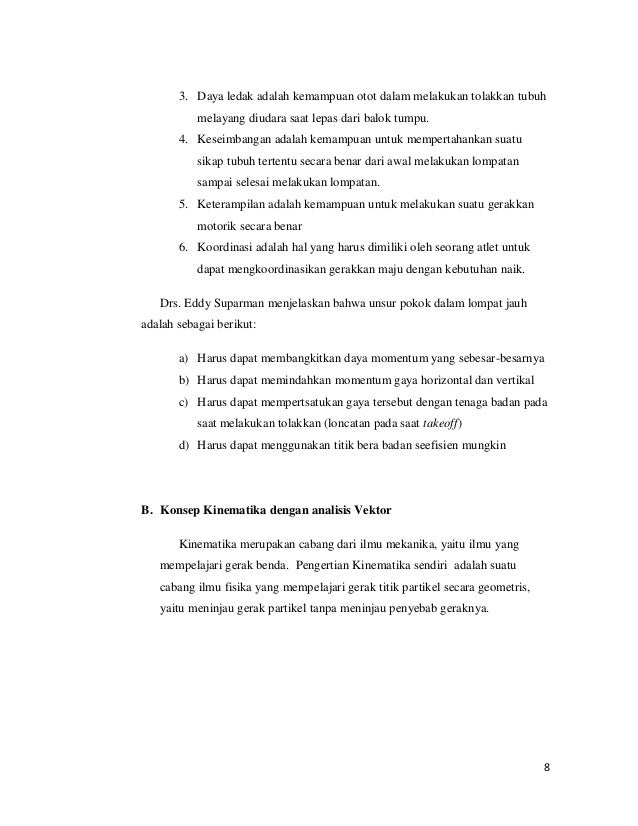 3. Daya ledak adalah kemampuan otot dalam melakukan tolakkan tubuh melayang diudara saat lepas dari balok tumpu.
4. Keseimbangan adalah kemampuan untuk mempertahankan suatu sikap tubuh tertentu secara benar dari awal melakukan lompatan sampai selesai melakukan lompatan.
5. Keterampilan adalah kemampuan untuk melakukan suatu gerakkan motorik secara benar
6. Koordinasi adalah hal yang harus dimiliki oleh seorang atlet untuk dapat mengkoordinasikan gerakkan maju dengan kebutuhan naik.

Drs. Eddy Suparman menjelaskan bahwa unsur pokok dalam lompat jauh adalah sebagai berikut:

a) Harus dapat membangkitkan daya momentum yang sebesar-besarnya
b) Harus dapat memindahkan momentum gaya horizontal dan vertikal
c) Harus dapat mempertsatukan gaya tersebut dengan tenaga badan pada saat melakukan tolakkan (loncatan pada saat takeoff)
d) Harus dapat menggunakan titik bera badan seefisien mungkin

B. Konsep Kinematika dengan analisis Vektor

Kinematika merupakan cabang dari ilmu mekanika, yaitu ilmu yang mempelajari gerak benda. Pengertian Kinematika sendiri adalah suatu cabang ilmu fisika yang mempelajari gerak titik partikel secara geometris, yaitu meninjau gerak partikel tanpa meninjau penyebab geraknya.

8